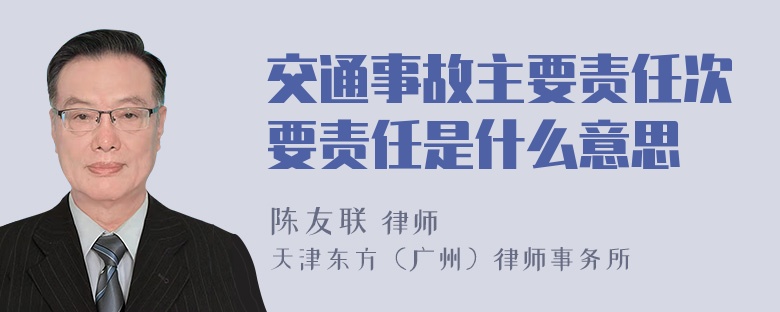 交通事故主要责任次要责任是什么意思

陈友联 律师
天津东方（广州）律师事务所